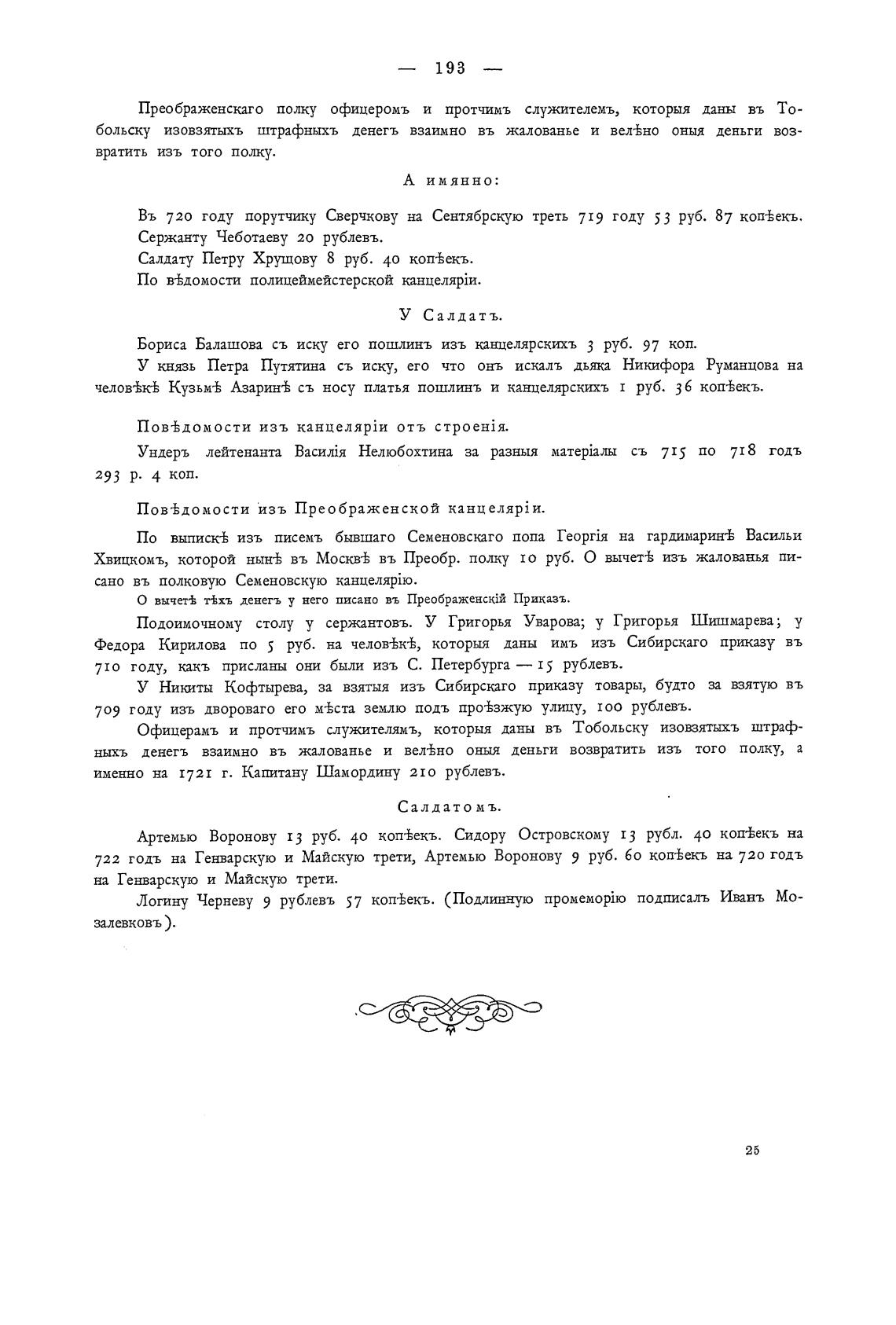 — 193 —

Преображенскаго полку офицеромъ и протчимъ служителемъ, которыя даны въ Тобольску изовзятыхъ штрафныхъ денегъ взаимно въ жалованье и велѣно оныя деньги возвратить изъ того полку.

А имянно:

Въ 720 году порутчику Сверчкову на Сентябрскую треть 719 году 53 руб. 87 копѣекъ.
Сержанту Чеботаеву 20 рублевъ.
Салдату Петру Хрущову 8 руб. 40 копѣекъ.
По вѣдомости полицеймейстерской канцеляріи.

У Салдатъ.

Бориса Балашова съ иску его пошлинъ изъ канцелярскихъ 3 руб. 97 коп.

У князь Петра Путятина съ иску, его что онъ искалъ дьяка Никифора Руманцова на человѣкѣ Кузьмѣ Азаринѣ съ носу платья пошлинъ и канцелярскихъ 1 руб. 36 копѣекъ.

Повѣдомости изъ канцеляріи отъ строенія.

Ундеръ лейтенанта Василія Нелюбохтина за разныя матеріалы съ 715 по 718 годъ 293 р. 4 коп.

Повѣдомости изъ Преображенской канцеляріи.

По выпискѣ изъ писемъ бывшаго Семеновскаго попа Георгія на гардимаринѣ Васильи Хвицкомъ, которой нынѣ въ Москвѣ въ Преобр. полку 10 руб. О вычетѣ изъ жалованья писано въ полковую Семеновскую канцелярію.
О вычетѣ тѣхъ денегъ у него писано въ Преображенскій Приказъ.

Подоимочному столу у сержантовъ. У Григорья Уварова; у Григорья Шишмарева; у Федора Кирилова по 5 руб. на человѣкѣ, которыя даны имъ изъ Сибирскаго приказу въ 710 году, какъ присланы они были изъ С. Петербурга — 15 рублевъ.

У Никиты Кофтырева, за взятыя изъ Сибирскаго приказу товары, будто за взятую въ 709 году изъ двороваго его мѣста землю подъ проѣзжую улицу, 100 рублевъ.

Офицерамъ и протчимъ служителямъ, которыя даны въ Тобольску изовзятыхъ штрафныхъ денегъ взаимно въ жалованье и велѣно оныя деньги возвратить изъ того полку, а именно на 1721 г. Капитану Шамордину 210 рублевъ.

Салдатомъ.

Артемью Воронову 13 руб. 40 копѣекъ. Сидору Островскому 13 рубл. 40 копѣекъ на 722 годъ на Генварскую и Майскую трети, Артемью Воронову 9 руб. 60 копѣекъ на 720 годъ на Генварскую и Майскую трети.

Логину Черневу 9 рублевъ 57 копѣекъ. (Подлинную промеморію подписалъ Иванъ Мозалевковъ).

25